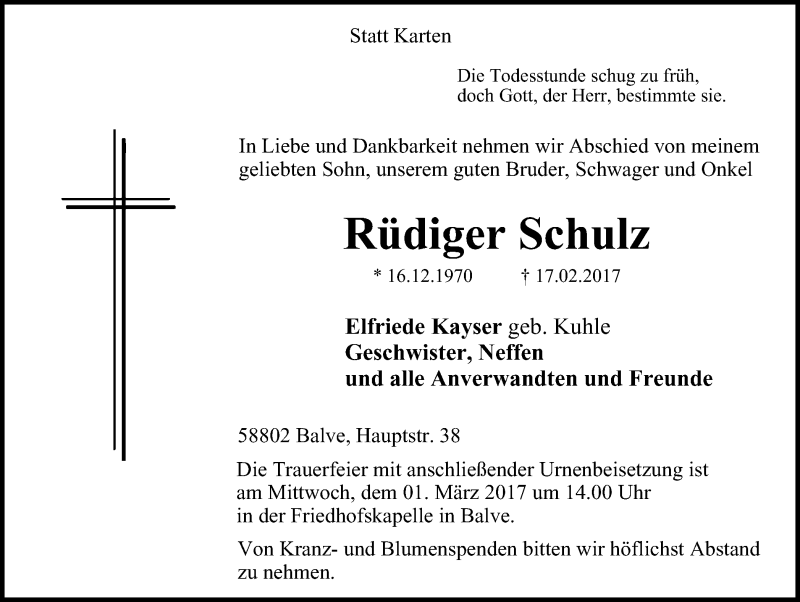 Statt Karten

Die Todesstunde schug zu früh,
doch Gott, der Herr, bestimmte sie.

In Liebe und Dankbarkeit nehmen wir Abschied von meinem geliebten Sohn, unserem guten Bruder, Schwager und Onkel

Rüdiger Schulz

* 16.12.1970 † 17.02.2017

Elfriede Kayser geb. Kuhle
Geschwister, Neffen
und alle Anverwandten und Freunde

58802 Balve, Hauptstr. 38

Die Trauerfeier mit anschließender Urnenbeisetzung ist am Mittwoch, dem 01. März 2017 um 14.00 Uhr in der Friedhofskapelle in Balve.

Von Kranz- und Blumenspenden bitten wir höflichst Abstand zu nehmen.